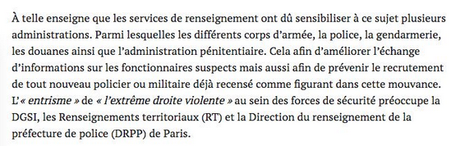 À telle enseigne que les services de renseignement ont dû sensibiliser à ce sujet plusieurs administrations. Parmi lesquelles les différents corps d'armée, la police, la gendarmerie, les douanes ainsi que l'administration pénitentiaire. Cela afin d'améliorer l'échange d'informations sur les fonctionnaires suspects mais aussi afin de prévenir le recrutement de tout nouveau policier ou militaire déjà recensé comme figurant dans cette mouvance. L'« entrisme » de « l'extrême droite violente » au sein des forces de sécurité préoccupe la DGSI, les Renseignements territoriaux (RT) et la Direction du renseignement de la préfecture de police (DRPP) de Paris.